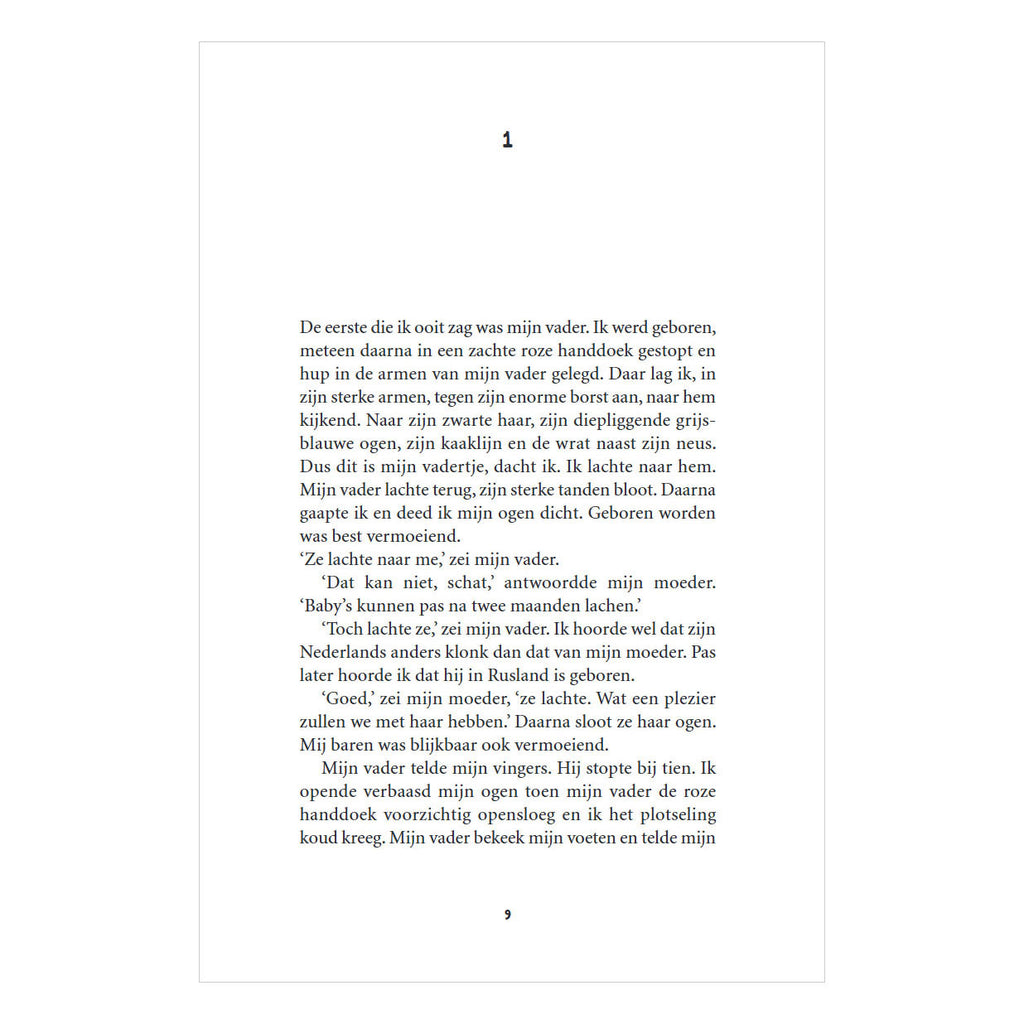 1

De eerste die ik ooit zag was mijn vader. Ik werd geboren, meteen daarna in een zachte roze handdoek gestopt en hup in de armen van mijn vader gelegd. Daar lag ik, in zijn sterke armen, tegen zijn enorme borst aan, naar hem kijkend. Naar zijn zwarte haar, zijn diepliggende grijsblauwe ogen, zijn kaaklijn en de wrat naast zijn neus. Dus dit is mijn vadertje, dacht ik. Ik lachte naar hem. Mijn vader lachte terug, zijn sterke tanden bloot. Daarna gaapte ik en deed ik mijn ogen dicht. Geboren worden was best vermoeiend.

'Ze lachte naar me,' zei mijn vader.

'Dat kan niet, schat,' antwoordde mijn moeder. 'Baby's kunnen pas na twee maanden lachen.'

'Toch lachte ze,' zei mijn vader. Ik hoorde wel dat zijn Nederlands anders klonk dan dat van mijn moeder. Pas later hoorde ik dat hij in Rusland is geboren.

'Goed,' zei mijn moeder, 'ze lachte. Wat een plezier zullen we met haar hebben.' Daarna sloot ze haar ogen. Mij baren was blijkbaar ook vermoeiend.

Mijn vader telde mijn vingers. Hij stopte bij tien. Ik opende verbaasd mijn ogen toen mijn vader de roze handdoek voorzichtig opensloeg en ik het plotseling koud kreeg. Mijn vader bekeek mijn voeten en telde mijn

9